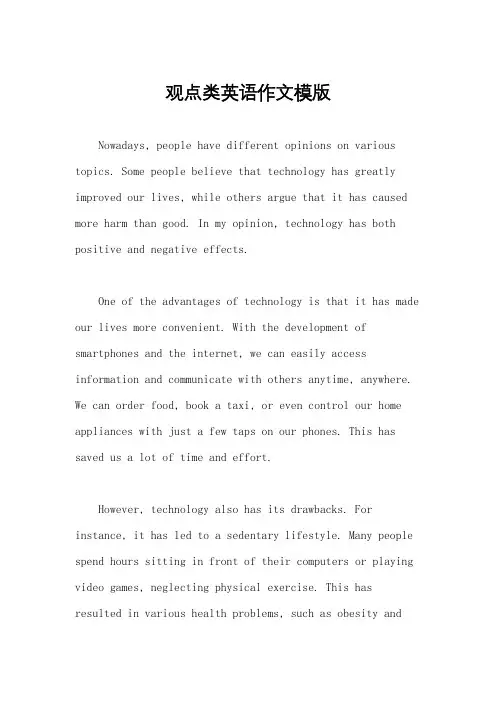 观点类英语作文模版

Nowadays, people have different opinions on various topics. Some people believe that technology has greatly improved our lives, while others argue that it has caused more harm than good. In my opinion, technology has both positive and negative effects.

One of the advantages of technology is that it has made our lives more convenient. With the development of smartphones and the internet, we can easily access information and communicate with others anytime, anywhere. We can order food, book a taxi, or even control our home appliances with just a few taps on our phones. This has saved us a lot of time and effort.

However, technology also has its drawbacks. For instance, it has led to a sedentary lifestyle. Many people spend hours sitting in front of their computers or playing video games, neglecting physical exercise. This has resulted in various health problems, such as obesity and